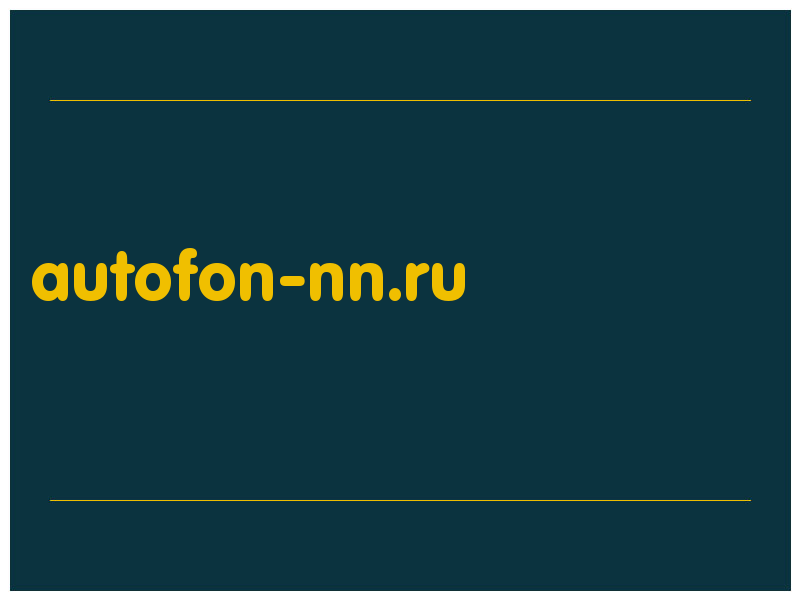 autofon-nn.ru